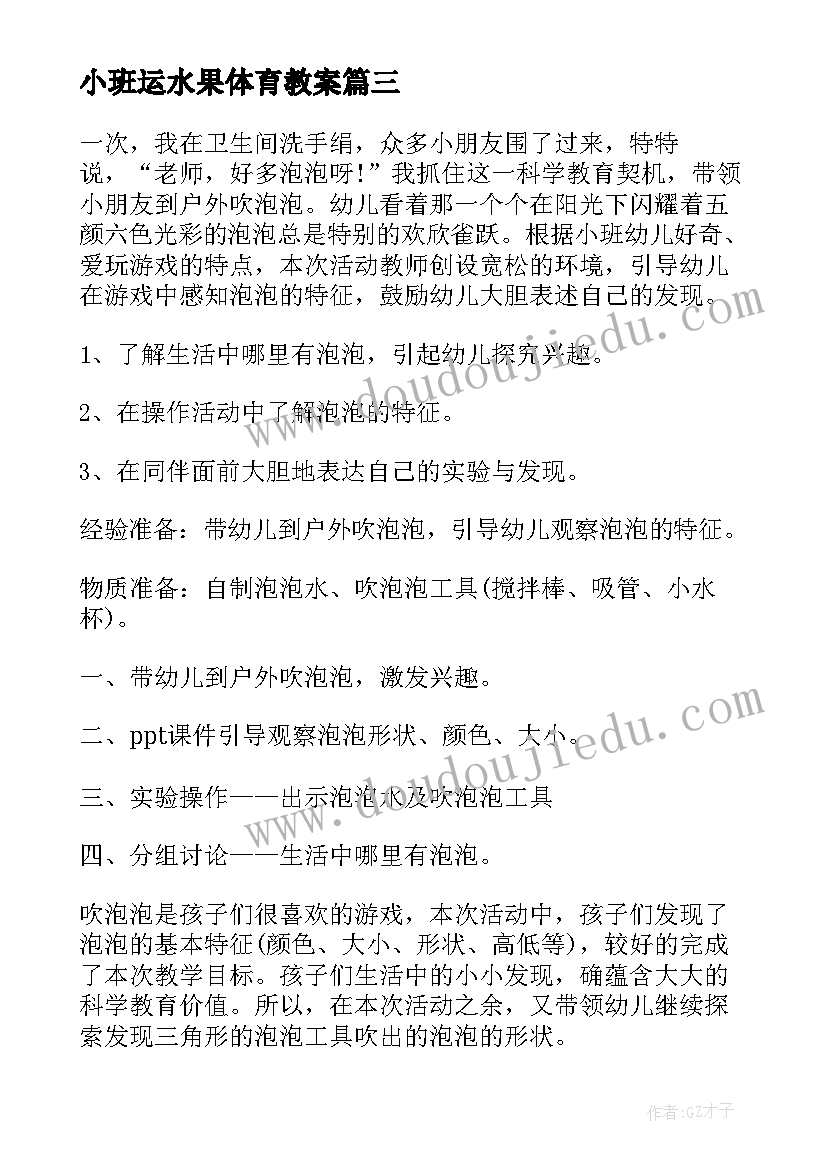 小班运水果体育教案篇三

一次，我在卫生间洗手绢，众多小朋友围了过来，特特说，“老师，好多泡泡呀!”我抓住这一科学教育契机，带领小朋友到户外吹泡泡。幼儿看着那一个个在阳光下闪耀着五颜六色光彩的泡泡总是特别的欢欣雀跃。根据小班幼儿好奇、爱玩游戏的特点，本次活动教师创设宽松的环境，引导幼儿在游戏中感知泡泡的特征，鼓励幼儿大胆表述自己的发现。

1、了解生活中哪里有泡泡，引起幼儿探究兴趣。

2、在操作活动中了解泡泡的特征。

3、在同伴面前大胆地表达自己的实验与发现。

经验准备：带幼儿到户外吹泡泡，引导幼儿观察泡泡的特征。

物质准备：自制泡泡水、吹泡泡工具(搅拌棒、吸管、小水杯)。

一、带幼儿到户外吹泡泡，激发兴趣。

二、ppt课件引导观察泡泡形状、颜色、大小。

三、实验操作——出示泡泡水及吹泡泡工具

四、分组讨论——生活中哪里有泡泡。

吹泡泡是孩子们很喜欢的游戏，本次活动中，孩子们发现了泡泡的基本特征(颜色、大小、形状、高低等)，较好的完成了本次教学目标。孩子们生活中的小小发现，确蕴含大大的科学教育价值。所以，在本次活动之余，又带领幼儿继续探索发现三角形的泡泡工具吹出的泡泡的形状。

www.doudoujiedu.com

www.doudoujiedu.com

作者:GZ才子